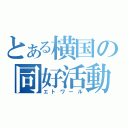 とある横国の同好活動
エトワール